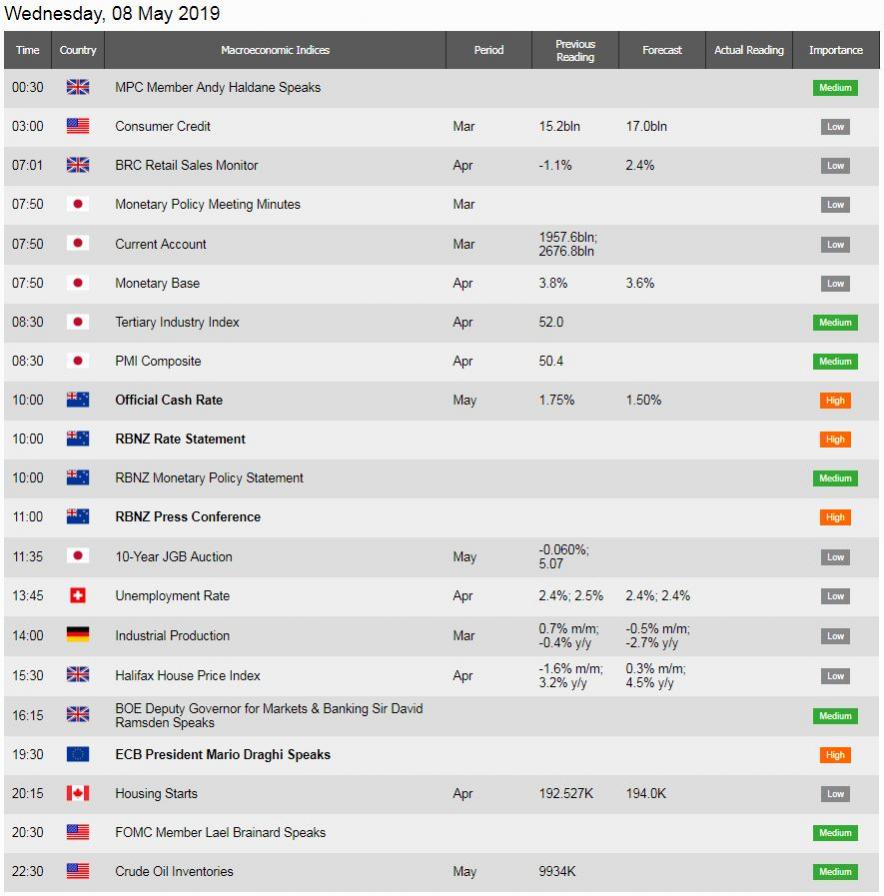 Wednesday, 08 May 2019

| Time | Country | Macroeconomic Indices | Period | Previous Reading | Forecast | Actual Reading | Importance |
|---|---|---|---|---|---|---|---|
| 00:30 | | MPC Member Andy Haldane Speaks | | | | | Medium |
| 03:00 | | Consumer Credit | Mar | 15.2bln | 17.0bln | | Low |
| 07:01 | | BRC Retail Sales Monitor | Apr | -1.1% | 2.4% | | Low |
| 07:50 | | Monetary Policy Meeting Minutes | Mar | | | | Low |
| 07:50 | | Current Account | Mar | 1957.6bln; 2676.8bln | | | Low |
| 07:50 | | Monetary Base | Apr | 3.8% | 3.6% | | Low |
| 08:30 | | Tertiary Industry Index | Apr | 52.0 | | | Medium |
| 08:30 | | PMI Composite | Apr | 50.4 | | | Medium |
| 10:00 | | Official Cash Rate | May | 1.75% | 1.50% | | High |
| 10:00 | | RBNZ Rate Statement | | | | | High |
| 10:00 | | RBNZ Monetary Policy Statement | | | | | Medium |
| 11:00 | | RBNZ Press Conference | | | | | High |
| 11:35 | | 10-Year JGB Auction | May | -0.060%; 5.07 | | | Low |
| 13:45 | | Unemployment Rate | Apr | 2.4%; 2.5% | 2.4%; 2.4% | | Low |
| 14:00 | | Industrial Production | Mar | 0.7% m/m; -0.4% y/y | -0.5% m/m; -2.7% y/y | | Low |
| 15:30 | | Halifax House Price Index | Apr | -1.6% m/m; 3.2% y/y | 0.3% m/m; 4.5% y/y | | Low |
| 16:15 | | BOE Deputy Governor for Markets & Banking Sir David Ramsden Speaks | | | | | Medium |
| 19:30 | | ECB President Mario Draghi Speaks | | | | | High |
| 20:15 | | Housing Starts | Apr | 192.527K | 194.0K | | Low |
| 20:30 | | FOMC Member Lael Brainard Speaks | | | | | Medium |
| 22:30 | | Crude Oil Inventories | May | 9934K | | | Medium |